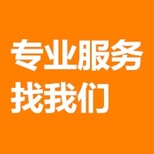 专业服务
找我们